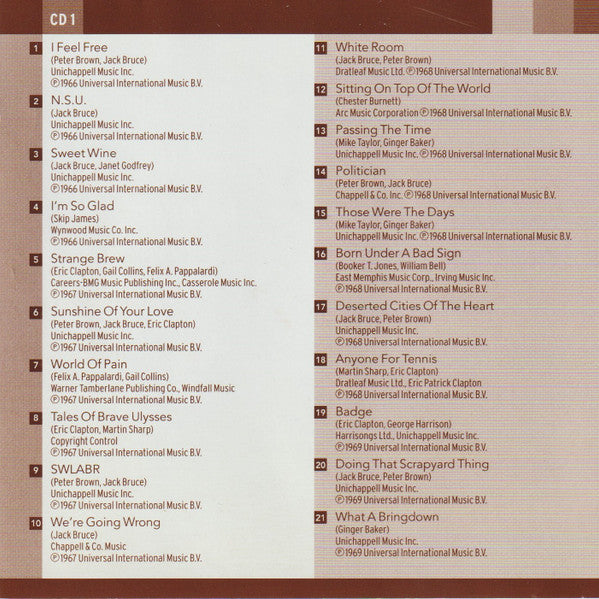 CD 1

1 I Feel Free
(Peter Brown, Jack Bruce)
Unichappell Music Inc.
℗1966 Universal International Music B.V.

2 N.S.U.
(Jack Bruce)
Unichappell Music Inc.
℗1966 Universal International Music B.V.

3 Sweet Wine
(Jack Bruce, Janet Godfrey)
Unichappell Music Inc.
℗1966 Universal International Music B.V.

4 I'm So Glad
(Skip James)
Wynwood Music Co. Inc.
℗1966 Universal International Music B.V.

5 Strange Brew
(Eric Clapton, Gail Collins, Felix A. Pappalardi)
Careers-BMG Music Publishing Inc., Casserole Music Inc.
℗1967 Universal International Music B.V.

6 Sunshine Of Your Love
(Peter Brown, Jack Bruce, Eric Clapton)
Unichappell Music Inc.
℗1967 Universal International Music B.V.

7 World Of Pain
(Felix A. Pappalardi, Gail Collins)
Warner Tamberlane Publishing Co., Windfall Music
℗1967 Universal International Music B.V.

8 Tales Of Brave Ulysses
(Eric Clapton, Martin Sharp)
Copyright Control
℗1967 Universal International Music B.V.

9 SWLABR
(Peter Brown, Jack Bruce)
Unichappell Music Inc.
℗1967 Universal International Music B.V.

10 We're Going Wrong
(Jack Bruce)
Chappell & Co. Music
℗1967 Universal International Music B.V.

11 White Room
(Jack Bruce, Peter Brown)
Dratleaf Music Ltd. ℗1968 Universal International Music B.V.

12 Sitting On Top Of The World
(Chester Burnett)
Arc Music Corporation ℗1968 Universal International Music B.V.

13 Passing The Time
(Mike Taylor, Ginger Baker)
Unichappell Music Inc. ℗1968 Universal International Music B.V.

14 Politician
(Peter Brown, Jack Bruce)
Chappell & Co. Inc. ℗1968 Universal International Music B.V.

15 Those Were The Days
(Mike Taylor, Ginger Baker)
Unichappell Music Inc. ℗1968 Universal International Music B.V.

16 Born Under A Bad Sign
(Booker T. Jones, William Bell)
East Memphis Music Corp., Irving Music Inc.
℗1968 Universal International Music B.V.

17 Deserted Cities Of The Heart
(Jack Bruce, Peter Brown)
Unichappell Music Inc.
℗1968 Universal International Music B.V.

18 Anyone For Tennis
(Martin Sharp, Eric Clapton)
Dratleaf Music Ltd., Eric Patrick Clapton
℗1968 Universal International Music B.V.

19 Badge
(Eric Clapton, George Harrison)
Harrisongs Ltd., Unichappell Music Inc.
℗1969 Universal International Music B.V.

20 Doing That Scrapyard Thing
(Jack Bruce, Peter Brown)
Unichappell Music Inc.
℗1969 Universal International Music B.V.

21 What A Bringdown
(Ginger Baker)
Unichappell Music Inc.
℗1969 Universal International Music B.V.